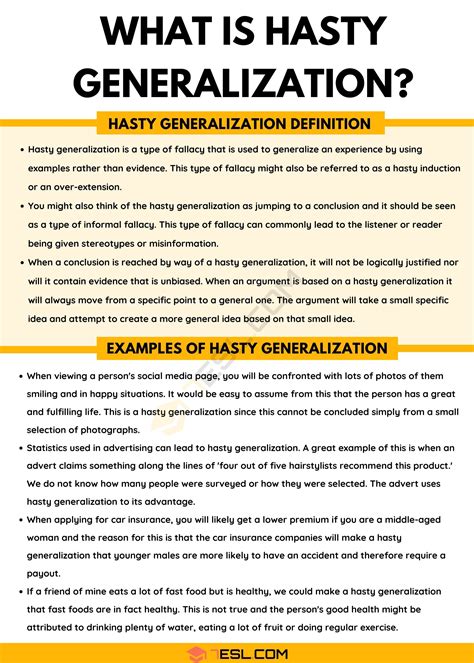 WHAT IS HASTY GENERALIZATION?

HASTY GENERALIZATION DEFINITION

• Hasty generalization is a type of fallacy that is used to generalize an experience by using examples rather than evidence. This type of fallacy might also be referred to as a hasty induction or an over-extension.

• You might also think of the hasty generalization as jumping to a conclusion and it should be seen as a type of informal fallacy. This type of fallacy can commonly lead to the listener or reader being given stereotypes or misinformation.

• When a conclusion is reached by way of a hasty generalization, it will not be logically justified nor will it contain evidence that is unbiased. When an argument is based on a hasty generalization it will always move from a specific point to a general one. The argument will take a small specific idea and attempt to create a more general idea based on that small idea.

EXAMPLES OF HASTY GENERALIZATION

• When viewing a person's social media page, you will be confronted with lots of photos of them smiling and in happy situations. It would be easy to assume from this that the person has a great and fulfilling life. This is a hasty generalization since this cannot be concluded simply from a small selection of photographs.

• Statistics used in advertising can lead to hasty generalization. A great example of this is when an advert claims something along the lines of 'four out of five hairstylists recommend this product.' We do not know how many people were surveyed or how they were selected. The advert uses hasty generalization to its advantage.

• When applying for car insurance, you will likely get a lower premium if you are a middle-aged woman and the reason for this is that the car insurance companies will make a hasty generalization that younger males are more likely to have an accident and therefore require a payout.

• If a friend of mine eats a lot of fast food but is healthy, we could make a hasty generalization that fast foods are in fact healthy. This is not true and the person's good health might be attributed to drinking plenty of water, eating a lot of fruit or doing regular exercise.

7ESL.COM